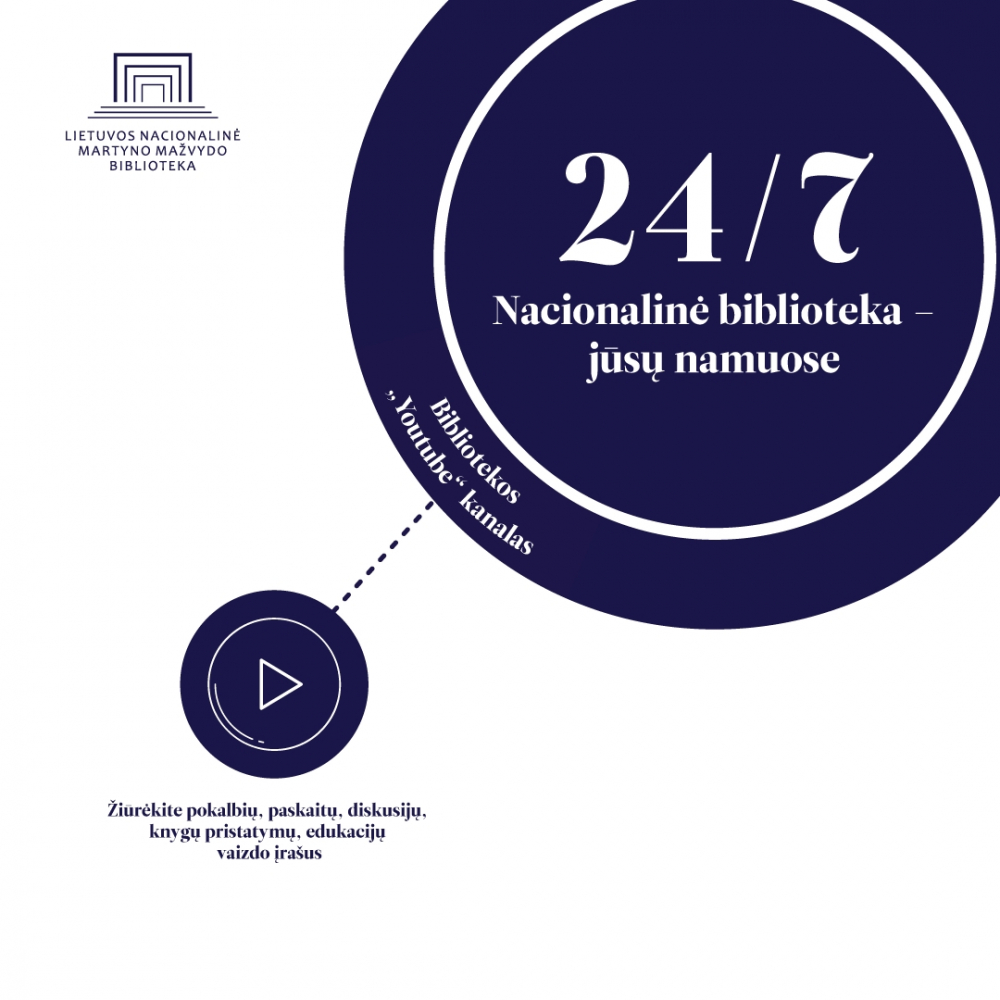 LIETUVOS NACIONALINĖ MARTYNO MAŽVYDO BIBLIOTEKA

24/7

Nacionalinė biblioteka – jūsų namuose

Bibliotekos „Youtube“ kanalas

Žiūrėkite pokalbių, paskaitų, diskusijų, knygų pristatymų, edukacijų vaizdo įrašus